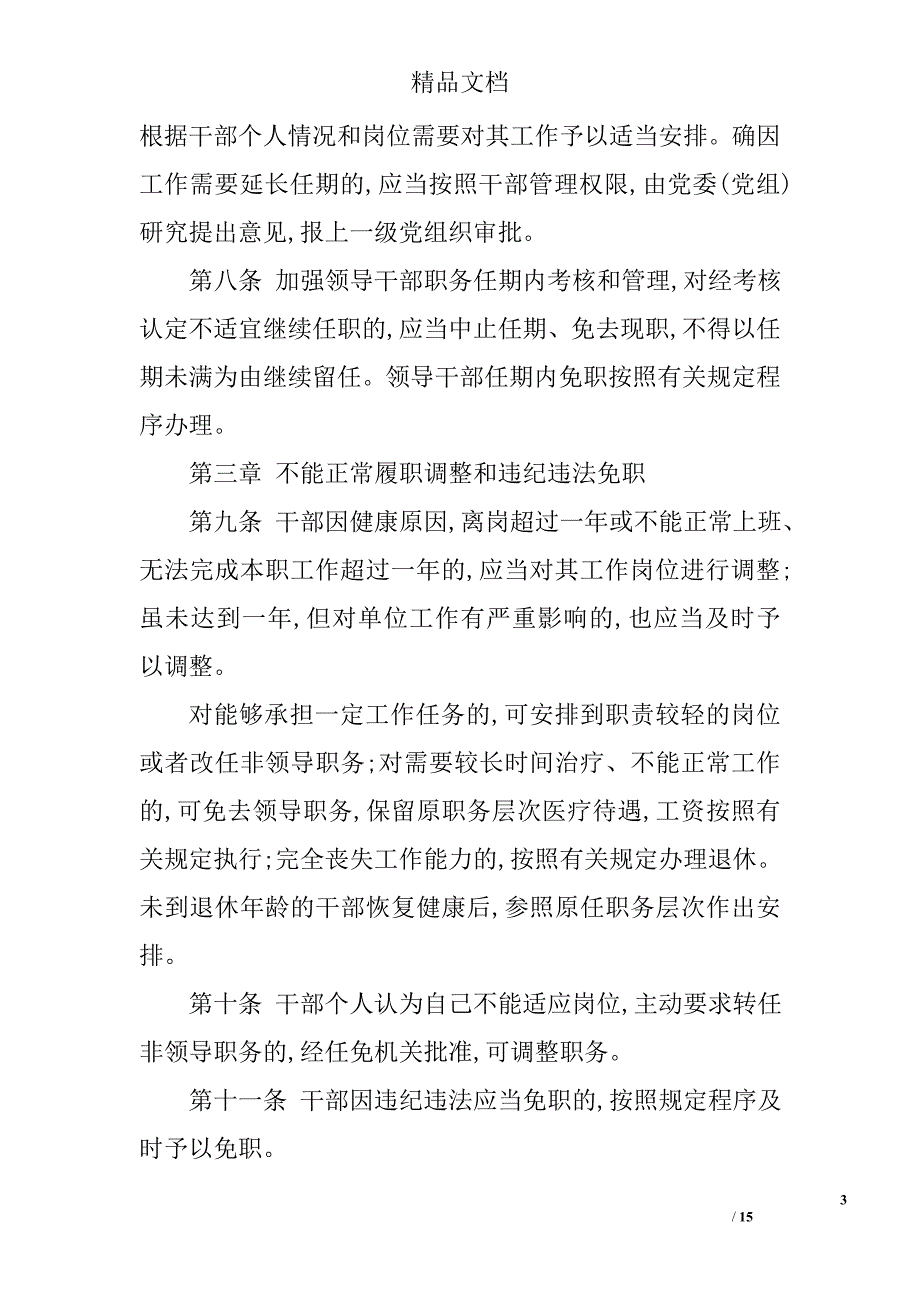 精品文档

根据干部个人情况和岗位需要对其工作予以适当安排。确因工作需要延长任期的,应当按照干部管理权限,由党委(党组)研究提出意见,报上一级党组织审批。

第八条 加强领导干部职务任期内考核和管理,对经考核认定不适宜继续任职的,应当中止任期、免去现职,不得以任期未满为由继续留任。领导干部任期内免职按照有关规定程序办理。

第三章 不能正常履职调整和违纪违法免职

第九条 干部因健康原因,离岗超过一年或不能正常上班、无法完成本职工作超过一年的,应当对其工作岗位进行调整;虽未达到一年,但对单位工作有严重影响的,也应当及时予以调整。

对能够承担一定工作任务的,可安排到职责较轻的岗位或者改任非领导职务;对需要较长时间治疗、不能正常工作的,可免去领导职务,保留原职务层次医疗待遇,工资按照有关规定执行;完全丧失工作能力的,按照有关规定办理退休。未到退休年龄的干部恢复健康后,参照原任职务层次作出安排。

第十条 干部个人认为自己不能适应岗位,主动要求转任非领导职务的,经任免机关批准,可调整职务。

第十一条 干部因违纪违法应当免职的,按照规定程序及时予以免职。

3

/ 15